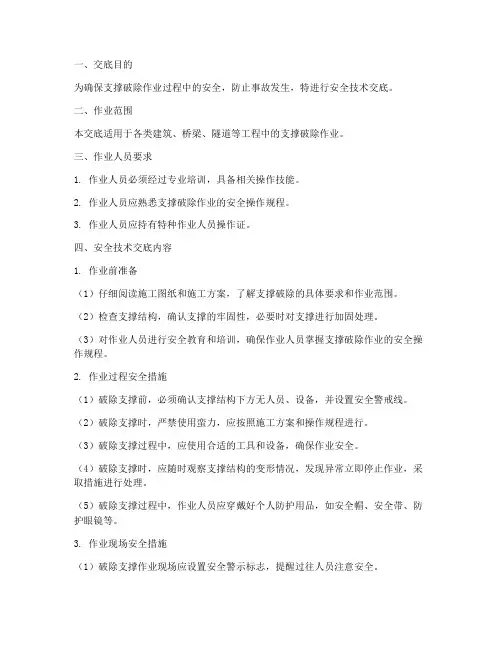 一、交底目的

为确保支撑破除作业过程中的安全，防止事故发生，特进行安全技术交底。

二、作业范围

本交底适用于各类建筑、桥梁、隧道等工程中的支撑破除作业。

三、作业人员要求

1. 作业人员必须经过专业培训，具备相关操作技能。

2. 作业人员应熟悉支撑破除作业的安全操作规程。

3. 作业人员应持有特种作业人员操作证。

四、安全技术交底内容

1. 作业前准备

（1）仔细阅读施工图纸和施工方案，了解支撑破除的具体要求和作业范围。

（2）检查支撑结构，确认支撑的牢固性，必要时对支撑进行加固处理。

（3）对作业人员进行安全教育和培训，确保作业人员掌握支撑破除作业的安全操作规程。

2. 作业过程安全措施

（1）破除支撑前，必须确认支撑结构下方无人员、设备，并设置安全警戒线。

（2）破除支撑时，严禁使用蛮力，应按照施工方案和操作规程进行。

（3）破除支撑过程中，应使用合适的工具和设备，确保作业安全。

（4）破除支撑时，应随时观察支撑结构的变形情况，发现异常立即停止作业，采取措施进行处理。

（5）破除支撑过程中，作业人员应穿戴好个人防护用品，如安全帽、安全带、防护眼镜等。

3. 作业现场安全措施

（1）破除支撑作业现场应设置安全警示标志，提醒过往人员注意安全。